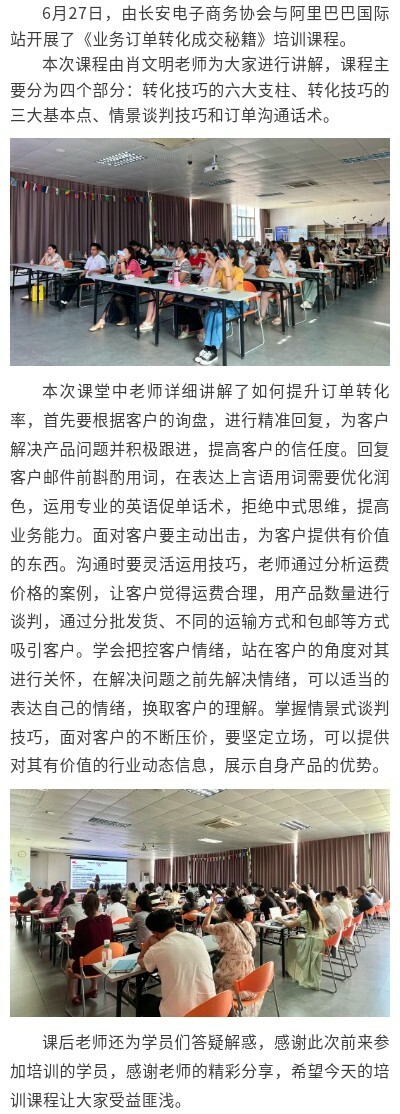 6月27日，由长安电子商务协会与阿里巴巴国际站开展了《业务订单转化成交秘籍》培训课程。

本次课程由肖文明老师为大家进行讲解，课程主要分为四个部分：转化技巧的六大支柱、转化技巧的三大基本点、情景谈判技巧和订单沟通话术。

本次课堂中老师详细讲解了如何提升订单转化率，首先要根据客户的询盘，进行精准回复，为客户解决产品问题并积极跟进，提高客户的信任度。回复客户邮件前斟酌用词，在表达上言语用词需要优化润色，运用专业的英语促单话术，拒绝中式思维，提高业务能力。面对客户要主动出击，为客户提供有价值的东西。沟通时要灵活运用技巧，老师通过分析运费价格的案例，让客户觉得运费合理，用产品数量进行谈判，通过分批发货、不同的运输方式和包邮等方式吸引客户。学会把控客户情绪，站在客户的角度对其进行关怀，在解决问题之前先解决情绪，可以适当的表达自己的情绪，换取客户的理解。掌握情景式谈判技巧，面对客户的不断压价，要坚定立场，可以提供对其有价值的行业动态信息，展示自身产品的优势。

课后老师还为学员们答疑解惑，感谢此次前来参加培训的学员，感谢老师的精彩分享，希望今天的培训课程让大家受益匪浅。